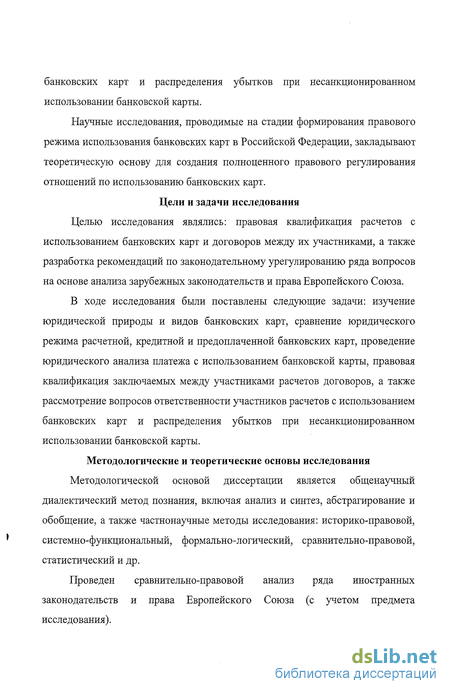 банковских карт и распределения убытков при несанкционированном использовании банковской карты.

Научные исследования, проводимые на стадии формирования правового режима использования банковских карт в Российской Федерации, закладывают теоретическую основу для создания полноценного правового регулирования отношений по использованию банковских карт.

Цели и задачи исследования

Целью исследования являлись: правовая квалификация расчетов с использованием банковских карт и договоров между их участниками, а также разработка рекомендаций по законодательному урегулированию ряда вопросов на основе анализа зарубежных законодательств и права Европейского Союза.

В ходе исследования были поставлены следующие задачи: изучение юридической природы и видов банковских карт, сравнение юридического режима расчетной, кредитной и предоплаченной банковских карт, проведение юридического анализа платежа с использованием банковской карты, правовая квалификация заключаемых между участниками расчетов договоров, а также рассмотрение вопросов ответственности участников расчетов с использованием банковских карт и распределения убытков при несанкционированном использовании банковской карты.

Методологические и теоретические основы исследования

Методологической основой диссертации является общенаучный диалектический метод познания, включая анализ и синтез, абстрагирование и обобщение, а также частнонаучные методы исследования: историко-правовой, системно-функциональный, формально-логический, сравнительно-правовой, статистический и др.

Проведен сравнительно-правовой анализ ряда иностранных законодательств и права Европейского Союза (с учетом предмета исследования).

dsLib.net
библиотека диссертаций